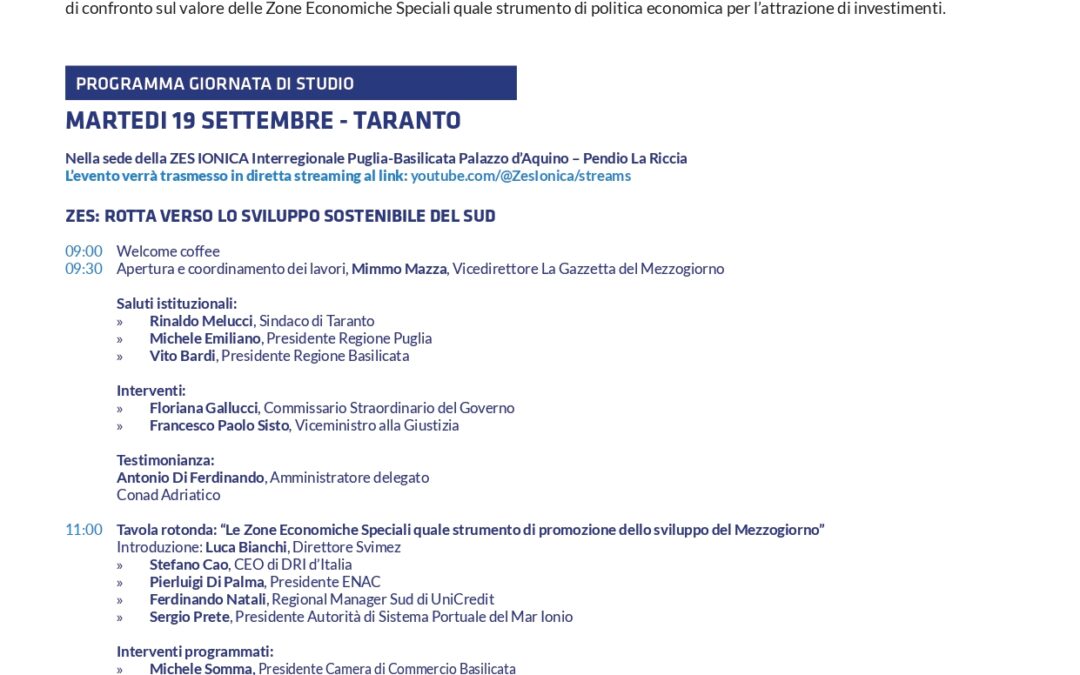 di confronto sul valore delle Zone Economiche Speciali quale strumento di politica economica per l'attrazione di investimenti.

PROGRAMMA GIORNATA DI STUDIO

MARTEDI 19 SETTEMBRE - TARANTO

Nella sede della ZES IONICA Interregionale Puglia-Basilicata Palazzo d'Aquino – Pendio La Riccia
L'evento verrà trasmesso in diretta streaming al link: youtube.com/@ZesIonica/streams

ZES: ROTTA VERSO LO SVILUPPO SOSTENIBILE DEL SUD

09:00 Welcome coffee
09:30 Apertura e coordinamento dei lavori, Mimmo Mazza, Vicedirettore La Gazzetta del Mezzogiorno

Saluti istituzionali:
» Rinaldo Melucci, Sindaco di Taranto
» Michele Emiliano, Presidente Regione Puglia
» Vito Bardi, Presidente Regione Basilicata

Interventi:
» Floriana Gallucci, Commissario Straordinario del Governo
» Francesco Paolo Sisto, Viceministro alla Giustizia

Testimonianza:
Antonio Di Ferdinando, Amministratore delegato Conad Adriatico

11:00 Tavola rotonda: "Le Zone Economiche Speciali quale strumento di promozione dello sviluppo del Mezzogiorno"
Introduzione: Luca Bianchi, Direttore Svimez
» Stefano Cao, CEO di DRI d'Italia
» Pierluigi Di Palma, Presidente ENAC
» Ferdinando Natali, Regional Manager Sud di UniCredit
» Sergio Prete, Presidente Autorità di Sistema Portuale del Mar Ionio

Interventi programmati:
» Michele Somma, Presidente Camera di Commercio Basilicata